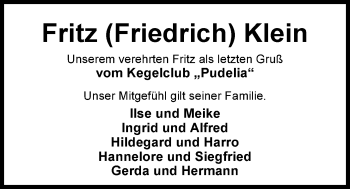 Fritz (Friedrich) Klein

Unserem verehrten Fritz als letzten Gruß
vom Kegelclub „Pudelia“

Unser Mitgefühl gilt seiner Familie.

Ilse und Meike
Ingrid und Alfred
Hildegard und Harro
Hannelore und Siegfried
Gerda und Hermann